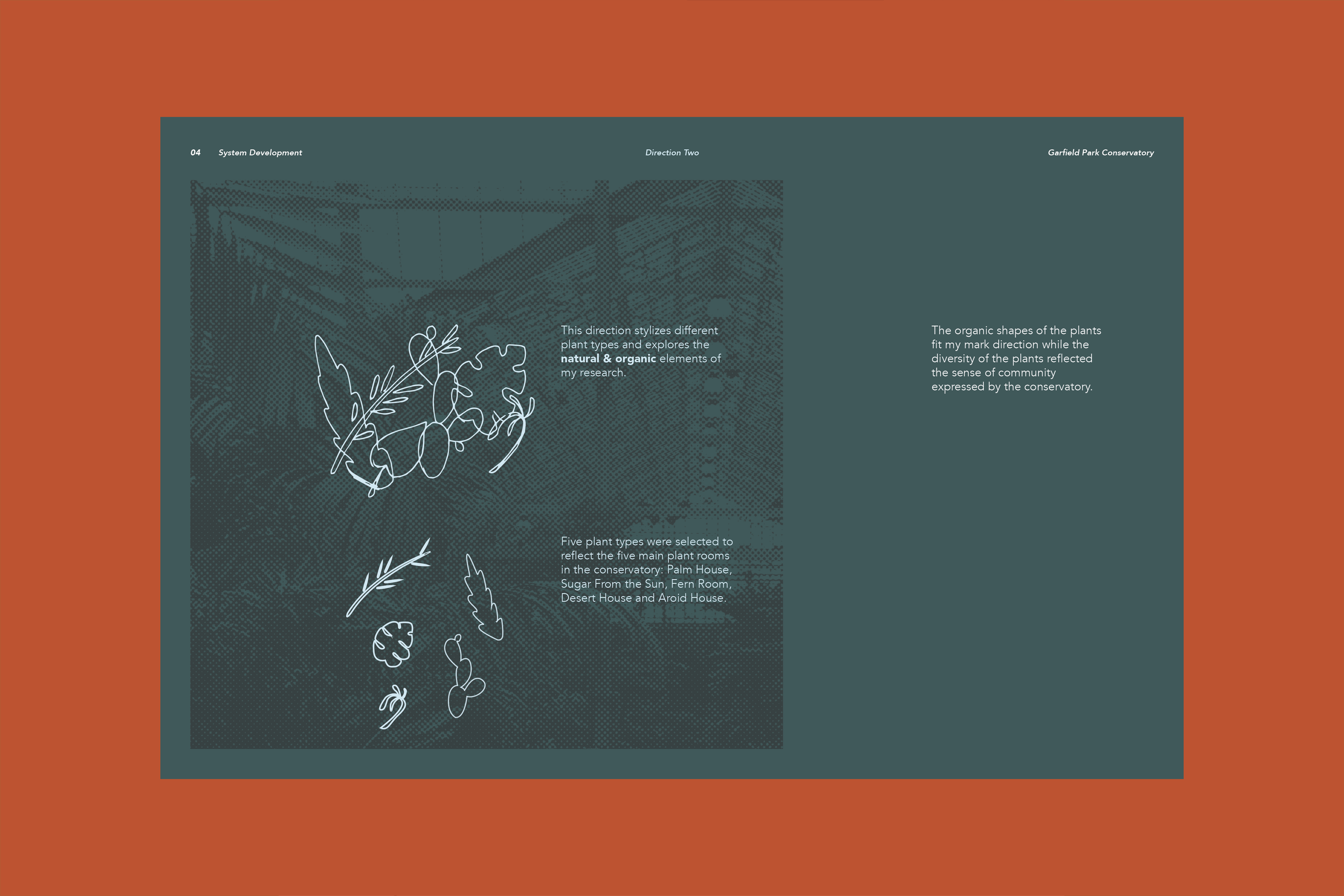 04 System Development

Direction Two

Garfield Park Conservatory

This direction stylizes different plant types and explores the natural & organic elements of my research.

Five plant types were selected to reflect the five main plant rooms in the conservatory: Palm House, Sugar From the Sun, Fern Room, Desert House and Aroid House.

The organic shapes of the plants fit my mark direction while the diversity of the plants reflected the sense of community expressed by the conservatory.